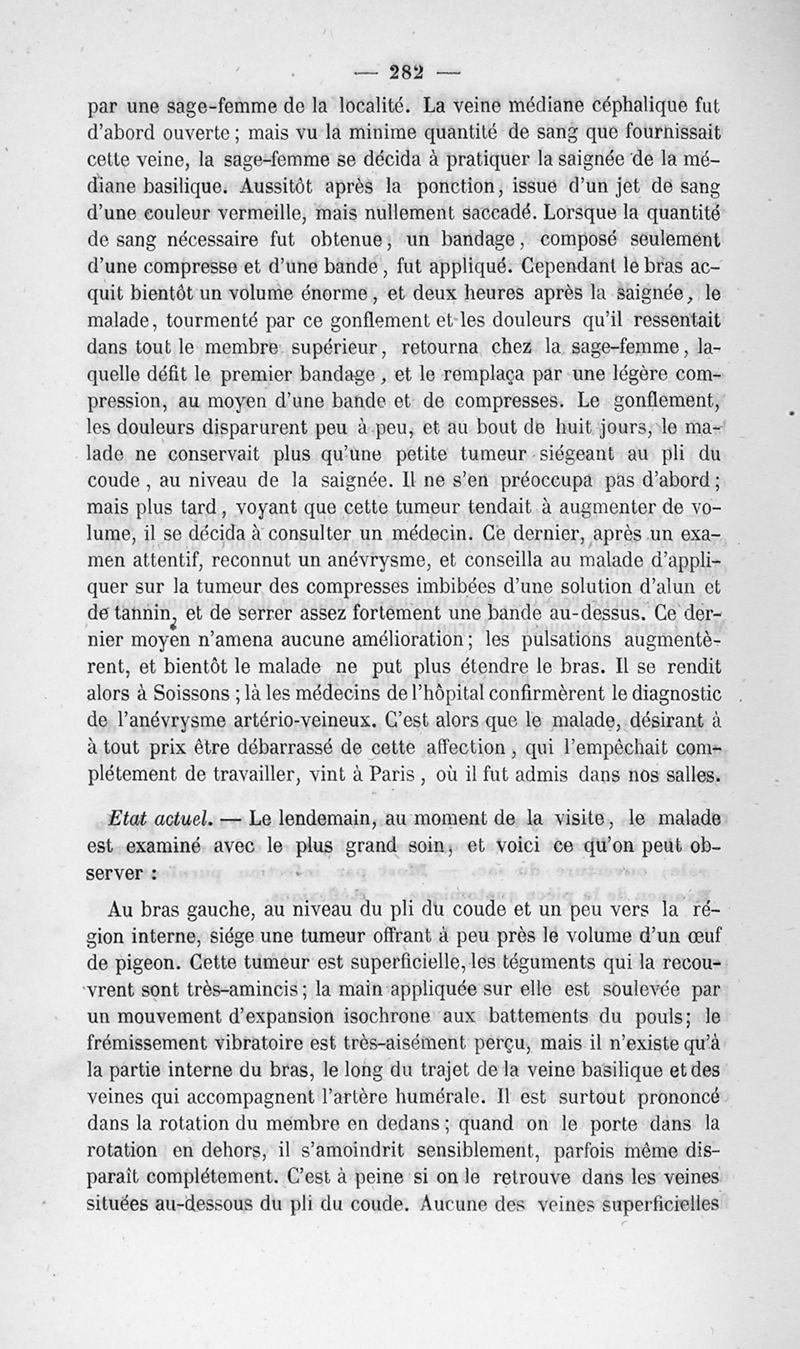 — 282 —

par une sage-femme de la localité. La veine médiane céphalique fut d'abord ouverte ; mais vu la minime quantité de sang que fournissait cette veine, la sage-femme se décida à pratiquer la saignée de la médiane basilique. Aussitôt après la ponction, issue d'un jet de sang d'une couleur vermeille, mais nullement saccadé. Lorsque la quantité de sang nécessaire fut obtenue, un bandage, composé seulement d'une compresse et d'une bande, fut appliqué. Cependant le bras acquit bientôt un volume énorme, et deux heures après la saignée, le malade, tourmenté par ce gonflement et les douleurs qu'il ressentait dans tout le membre supérieur, retourna chez la sage-femme, laquelle défit le premier bandage, et le remplaça par une légère compression, au moyen d'une bande et de compresses. Le gonflement, les douleurs disparurent peu à peu, et au bout de huit jours, le malade ne conservait plus qu'une petite tumeur siégeant au pli du coude, au niveau de la saignée. Il ne s'en préoccupa pas d'abord ; mais plus tard, voyant que cette tumeur tendait à augmenter de volume, il se décida à consulter un médecin. Ce dernier, après un examen attentif, reconnut un anévrysme, et conseilla au malade d'appliquer sur la tumeur des compresses imbibées d'une solution d'alun et de tannin, et de serrer assez fortement une bande au-dessus. Ce dernier moyen n'amena aucune amélioration ; les pulsations augmentèrent, et bientôt le malade ne put plus étendre le bras. Il se rendit alors à Soissons ; là les médecins de l'hôpital confirmèrent le diagnostic de l'anévrysme artério-veineux. C'est alors que le malade, désirant à à tout prix être débarrassé de cette affection, qui l'empêchait complétement de travailler, vint à Paris, où il fut admis dans nos salles.

Etat actuel. — Le lendemain, au moment de la visite, le malade est examiné avec le plus grand soin, et voici ce qu'on peut observer :

Au bras gauche, au niveau du pli du coude et un peu vers la région interne, siége une tumeur offrant à peu près le volume d'un œuf de pigeon. Cette tumeur est superficielle, les téguments qui la recouvrent sont très-amincis ; la main appliquée sur elle est soulevée par un mouvement d'expansion isochrone aux battements du pouls ; le frémissement vibratoire est très-aisément perçu, mais il n'existe qu'à la partie interne du bras, le long du trajet de la veine basilique et des veines qui accompagnent l'artère humérale. Il est surtout prononcé dans la rotation du membre en dedans ; quand on le porte dans la rotation en dehors, il s'amoindrit sensiblement, parfois même disparaît complétement. C'est à peine si on le retrouve dans les veines situées au-dessous du pli du coude. Aucune des veines superficielles